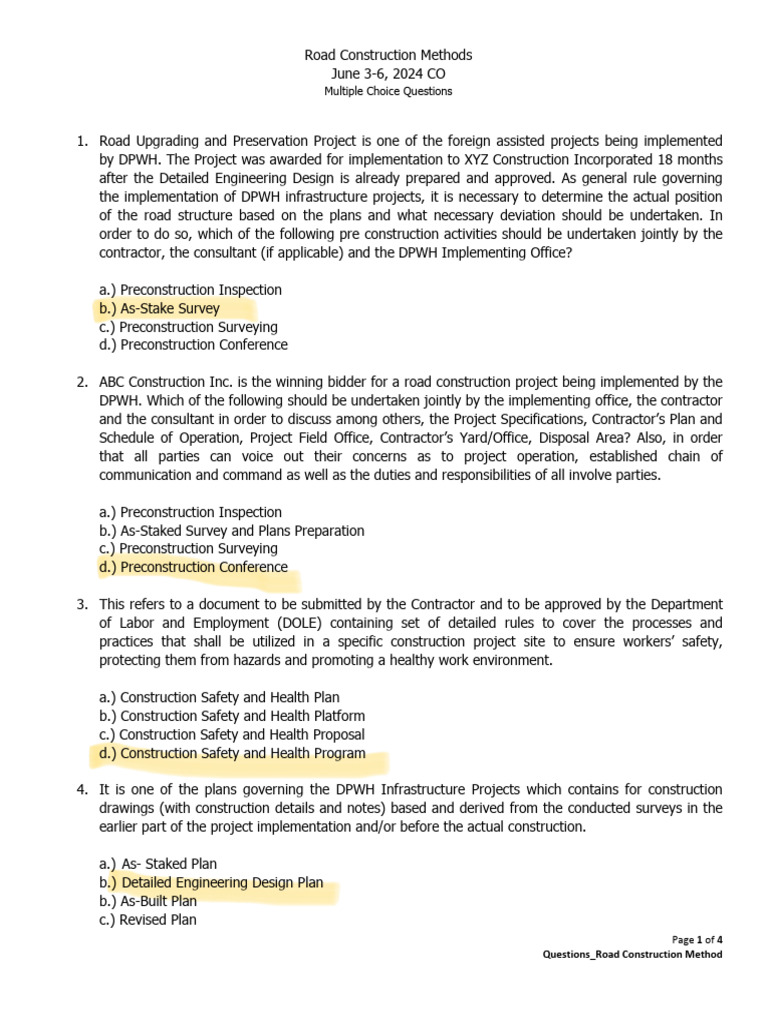 Road Construction Methods
June 3-6, 2024 CO
Multiple Choice Questions

1. Road Upgrading and Preservation Project is one of the foreign assisted projects being implemented by DPWH. The Project was awarded for implementation to XYZ Construction Incorporated 18 months after the Detailed Engineering Design is already prepared and approved. As general rule governing the implementation of DPWH infrastructure projects, it is necessary to determine the actual position of the road structure based on the plans and what necessary deviation should be undertaken. In order to do so, which of the following pre construction activities should be undertaken jointly by the contractor, the consultant (if applicable) and the DPWH Implementing Office?

a.) Preconstruction Inspection
b.) As-Stake Survey
c.) Preconstruction Surveying
d.) Preconstruction Conference

2. ABC Construction Inc. is the winning bidder for a road construction project being implemented by the DPWH. Which of the following should be undertaken jointly by the implementing office, the contractor and the consultant in order to discuss among others, the Project Specifications, Contractor's Plan and Schedule of Operation, Project Field Office, Contractor's Yard/Office, Disposal Area? Also, in order that all parties can voice out their concerns as to project operation, established chain of communication and command as well as the duties and responsibilities of all involve parties.

a.) Preconstruction Inspection
b.) As-Staked Survey and Plans Preparation
c.) Preconstruction Surveying
d.) Preconstruction Conference

3. This refers to a document to be submitted by the Contractor and to be approved by the Department of Labor and Employment (DOLE) containing set of detailed rules to cover the processes and practices that shall be utilized in a specific construction project site to ensure workers' safety, protecting them from hazards and promoting a healthy work environment.

a.) Construction Safety and Health Plan
b.) Construction Safety and Health Platform
c.) Construction Safety and Health Proposal
d.) Construction Safety and Health Program

4. It is one of the plans governing the DPWH Infrastructure Projects which contains for construction drawings (with construction details and notes) based and derived from the conducted surveys in the earlier part of the project implementation and/or before the actual construction.

a.) As- Staked Plan
b.) Detailed Engineering Design Plan
b.) As-Built Plan
c.) Revised Plan

Page 1 of 4
Questions_Road Construction Method